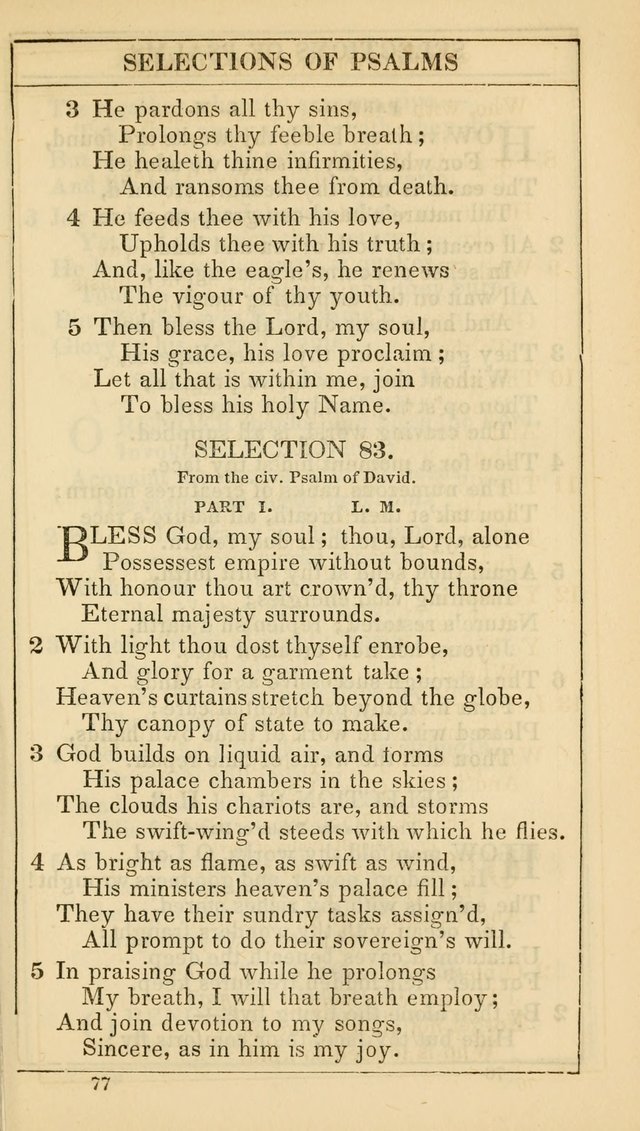 SELECTIONS OF PSALMS

3 He pardons all thy sins,
Prolongs thy feeble breath;
He healeth thine infirmities,
And ransoms thee from death.

4 He feeds thee with his love,
Upholds thee with his truth;
And, like the eagle's, he renews
The vigour of thy youth.

5 Then bless the Lord, my soul,
His grace, his love proclaim;
Let all that is within me, join
To bless his holy Name.

SELECTION 83.

From the civ. Psalm of David.

PART I. L. M.

BLESS God, my soul; thou, Lord, alone
Possessest empire without bounds,
With honour thou art crown'd, thy throne
Eternal majesty surrounds.

2 With light thou dost thyself enrobe,
And glory for a garment take;
Heaven's curtains stretch beyond the globe,
Thy canopy of state to make.

3 God builds on liquid air, and forms
His palace chambers in the skies;
The clouds his chariots are, and storms
The swift-wing'd steeds with which he flies.

4 As bright as flame, as swift as wind,
His ministers heaven's palace fill;
They have their sundry tasks assign'd,
All prompt to do their sovereign's will.

5 In praising God while he prolongs
My breath, I will that breath employ;
And join devotion to my songs,
Sincere, as in him is my joy.

77